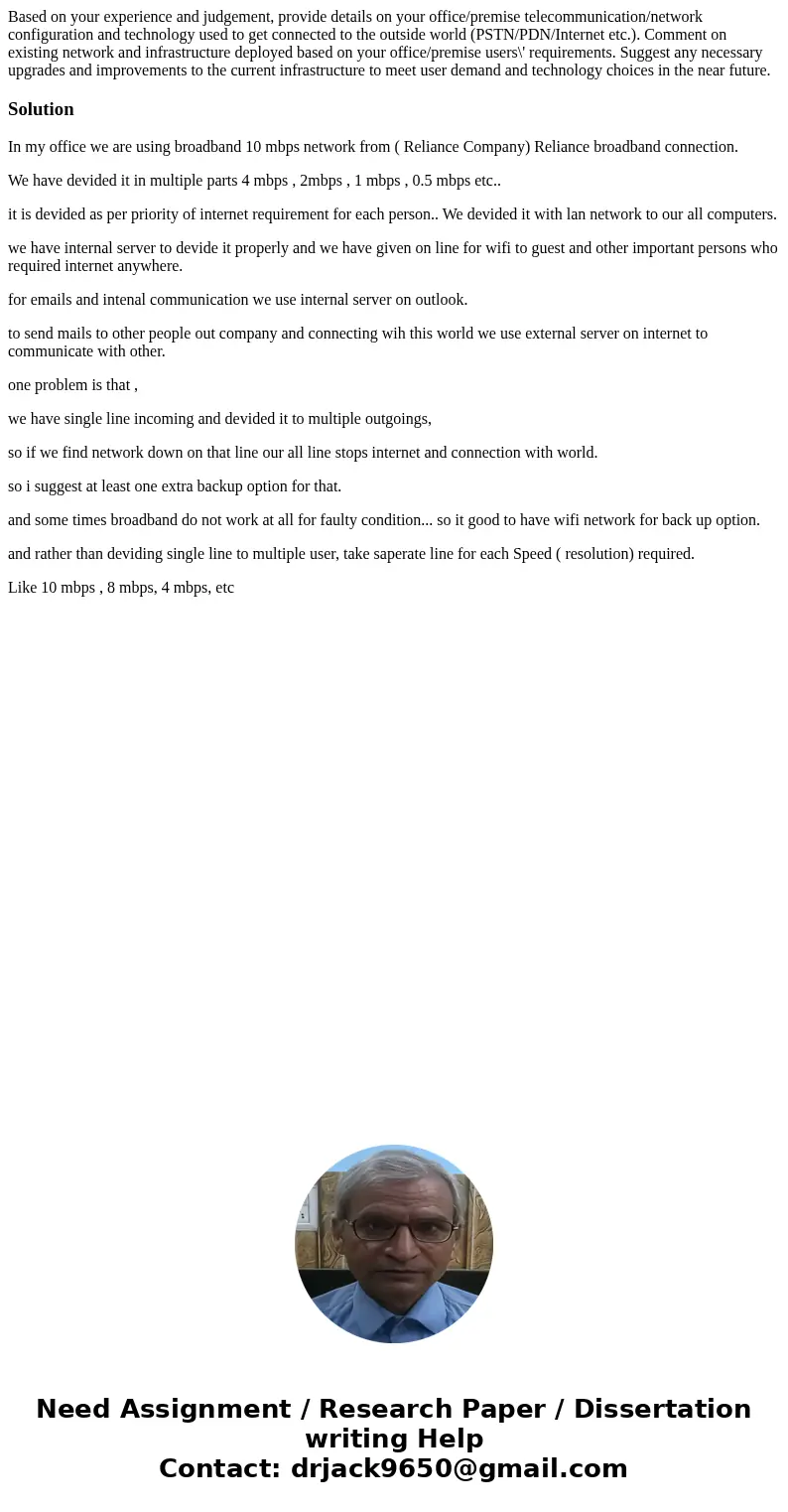 Based on your experience and judgement, provide details on your office/premise telecommunication/network configuration and technology used to get connected to the outside world (PSTN/PDN/Internet etc.). Comment on existing network and infrastructure deployed based on your office/premise users\' requirements. Suggest any necessary upgrades and improvements to the current infrastructure to meet user demand and technology choices in the near future.

Solution

In my office we are using broadband 10 mbps network from ( Reliance Company) Reliance broadband connection.

We have devided it in multiple parts 4 mbps , 2mbps , 1 mbps , 0.5 mbps etc..

it is devided as per priority of internet requirement for each person.. We devided it with lan network to our all computers.

we have internal server to devide it properly and we have given on line for wifi to guest and other important persons who required internet anywhere.

for emails and intenal communication we use internal server on outlook.

to send mails to other people out company and connecting wih this world we use external server on internet to communicate with other.

one problem is that ,

we have single line incoming and devided it to multiple outgoings,

so if we find network down on that line our all line stops internet and connection with world.

so i suggest at least one extra backup option for that.

and some times broadband do not work at all for faulty condition... so it good to have wifi network for back up option.

and rather than deviding single line to multiple user, take saperate line for each Speed ( resolution) required.

Like 10 mbps , 8 mbps, 4 mbps, etc

Need Assignment / Research Paper / Dissertation writing Help
Contact: drjack9650@gmail.com